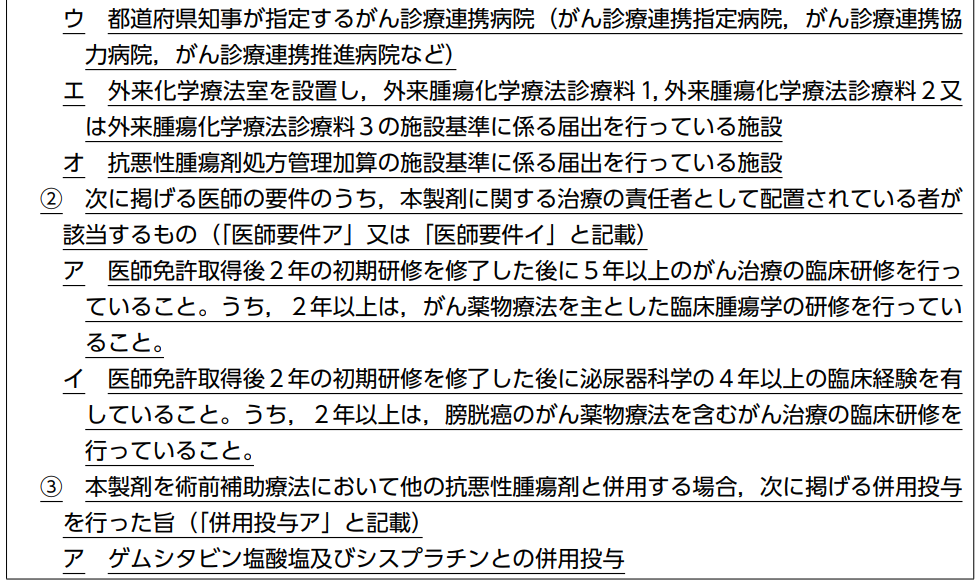 ウ　都道府県知事が指定するがん診療連携病院（がん診療連携指定病院，がん診療連携協力病院，がん診療連携推進病院など）

エ　外来化学療法室を設置し，外来腫瘍化学療法診療料1，外来腫瘍化学療法診療料2又は外来腫瘍化学療法診療料3の施設基準に係る届出を行っている施設

オ　抗悪性腫瘍剤処方管理加算の施設基準に係る届出を行っている施設

②　次に掲げる医師の要件のうち，本製剤に関する治療の責任者として配置されている者が該当するもの（「医師要件ア」又は「医師要件イ」と記載）

ア　医師免許取得後2年の初期研修を修了した後に5年以上のがん治療の臨床研修を行っていること。うち，2年以上は，がん薬物療法を主とした臨床腫瘍学の研修を行っていること。

イ　医師免許取得後2年の初期研修を修了した後に泌尿器科学の4年以上の臨床経験を有していること。うち，2年以上は，膀胱癌のがん薬物療法を含むがん治療の臨床研修を行っていること。

③　本製剤を術前補助療法において他の抗悪性腫瘍剤と併用する場合，次に掲げる併用投与を行った旨（「併用投与ア」と記載）

ア　ゲムシタビン塩酸塩及びシスプラチンとの併用投与